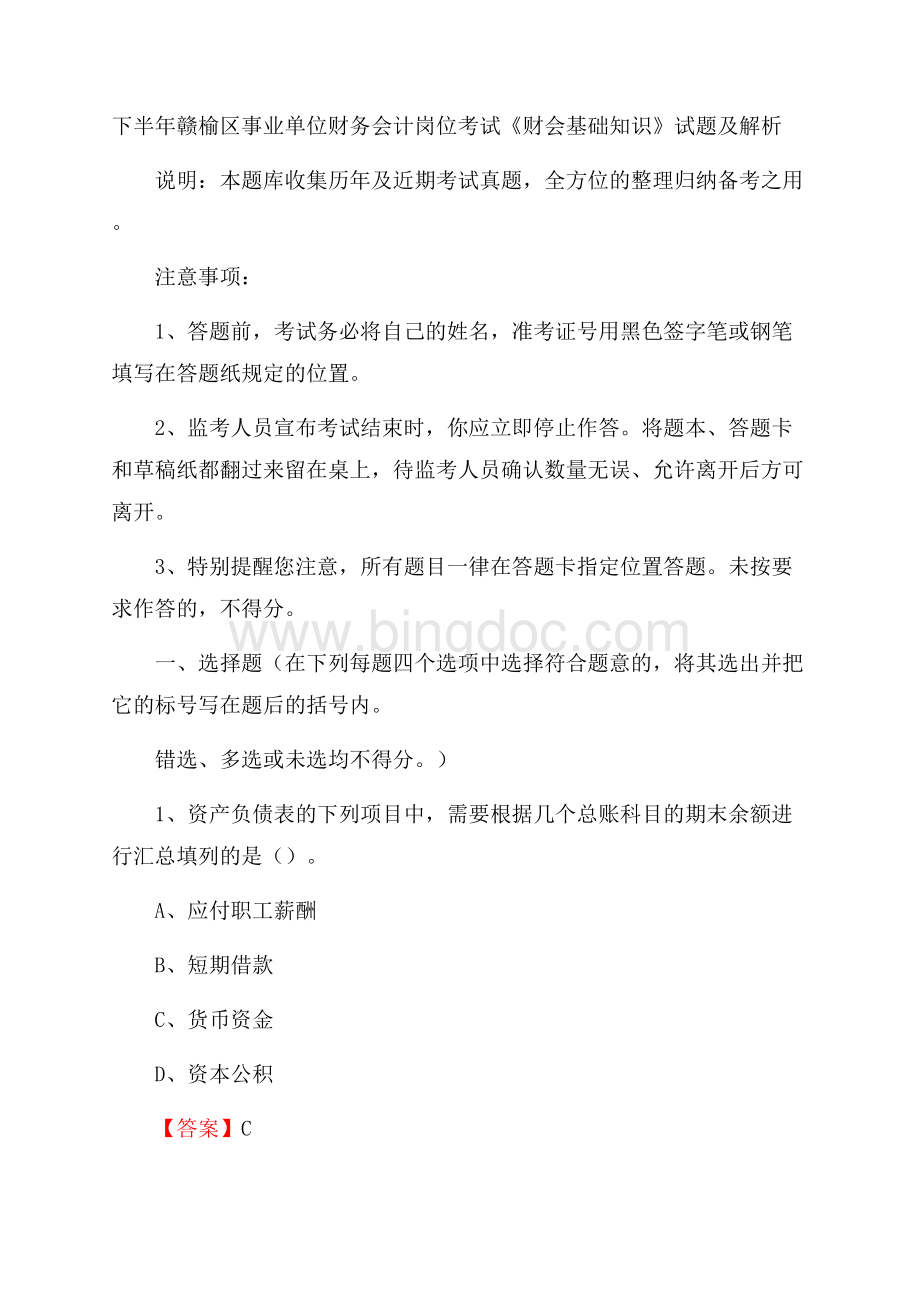 下半年赣榆区事业单位财务会计岗位考试《财会基础知识》试题及解析

说明：本题库收集历年及近期考试真题，全方位的整理归纳备考之用。

注意事项：

1、答题前，考试务必将自己的姓名，准考证号用黑色签字笔或钢笔填写在答题纸规定的位置。

2、监考人员宣布考试结束时，你应立即停止作答。将题本、答题卡和草稿纸都翻过来留在桌上，待监考人员确认数量无误、允许离开后方可离开。

3、特别提醒您注意，所有题目一律在答题卡指定位置答题。未按要求作答的，不得分。

www.bingdoc.com

一、选择题（在下列每题四个选项中选择符合题意的，将其选出并把它的标号写在题后的括号内。

错选、多选或未选均不得分。）

1、资产负债表的下列项目中，需要根据几个总账科目的期末余额进行汇总填列的是（）。

A、应付职工薪酬

B、短期借款

C、货币资金

D、资本公积

【答案】C